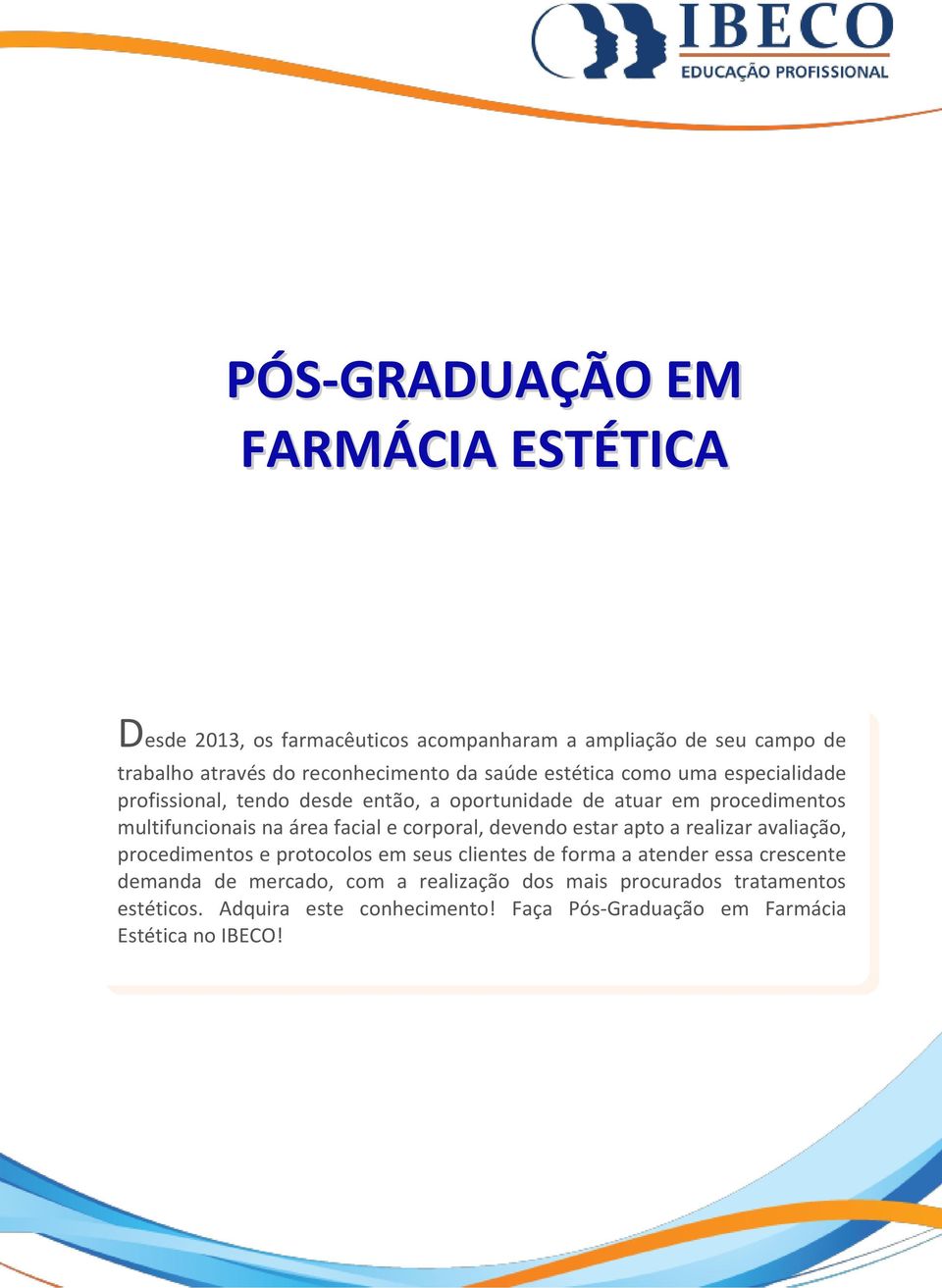 IBECO
EDUCAÇÃO PROFISSIONAL

PÓS-GRADUAÇÃO EM FARMÁCIA ESTÉTICA

Desde 2013, os farmacêuticos acompanharam a ampliação de seu campo de trabalho através do reconhecimento da saúde estética como uma especialidade profissional, tendo desde então, a oportunidade de atuar em procedimentos multifuncionais na área facial e corporal, devendo estar apto a realizar avaliação, procedimentos e protocolos em seus clientes de forma a atender essa crescente demanda de mercado, com a realização dos mais procurados tratamentos estéticos. Adquira este conhecimento! Faça Pós-Graduação em Farmácia Estética no IBECO!